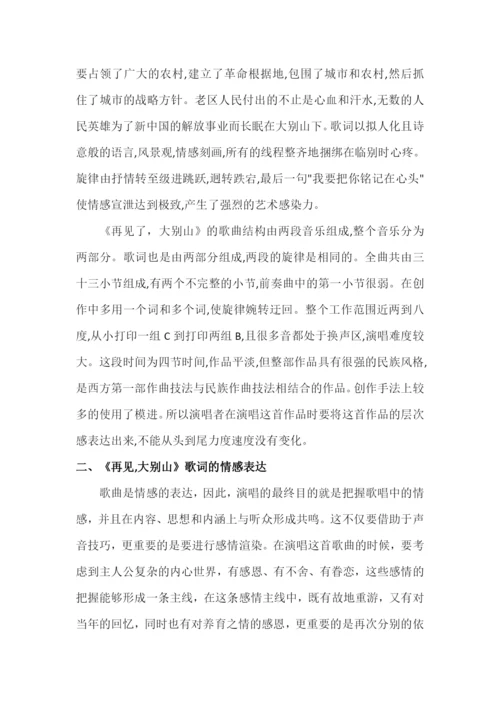 要占领了广大的农村,建立了革命根据地,包围了城市和农村,然后抓住了城市的战略方针。老区人民付出的不止是心血和汗水,无数的人民英雄为了新中国的解放事业而长眠在大别山下。歌词以拟人化且诗意般的语言,风景观,情感刻画,所有的线程整齐地捆绑在临别时心疼。旋律由抒情转至级进跳跃,迥转跌宕,最后一句"我要把你铭记在心头"使情感宣泄达到极致,产生了强烈的艺术感染力。

《再见了，大别山》的歌曲结构由两段音乐组成,整个音乐分为两部分。歌词也是由两部分组成,两段的旋律是相同的。全曲共由三十三小节组成,有两个不完整的小节,前奏曲中的第一小节很弱。在创作中多用一个词和多个词,使旋律婉转迂回。整个工作范围近两到八度,从小打印一组 C 到打印两组 B,且很多音都处于换声区,演唱难度较大。这段时间为四节时间,作品平淡,但整部作品具有很强的民族风格,是西方第一部作曲技法与民族作曲技法相结合的作品。创作手法上较多的使用了模进。所以演唱者在演唱这首作品时要将这首作品的层次感表达出来,不能从头到尾力度速度没有变化。

二、《再见,大别山》歌词的情感表达

歌曲是情感的表达，因此，演唱的最终目的就是把握歌唱中的情感，并且在内容、思想和内涵上与听众形成共鸣。这不仅要借助于声音技巧，更重要的是要进行感情渲染。在演唱这首歌曲的时候，要考虑到主人公复杂的内心世界，有感恩、有不舍、有眷恋，这些感情的把握能够形成一条主线，在这条感情主线中，既有故地重游，又有对当年的回忆，同时也有对养育之情的感恩，更重要的是再次分别的依